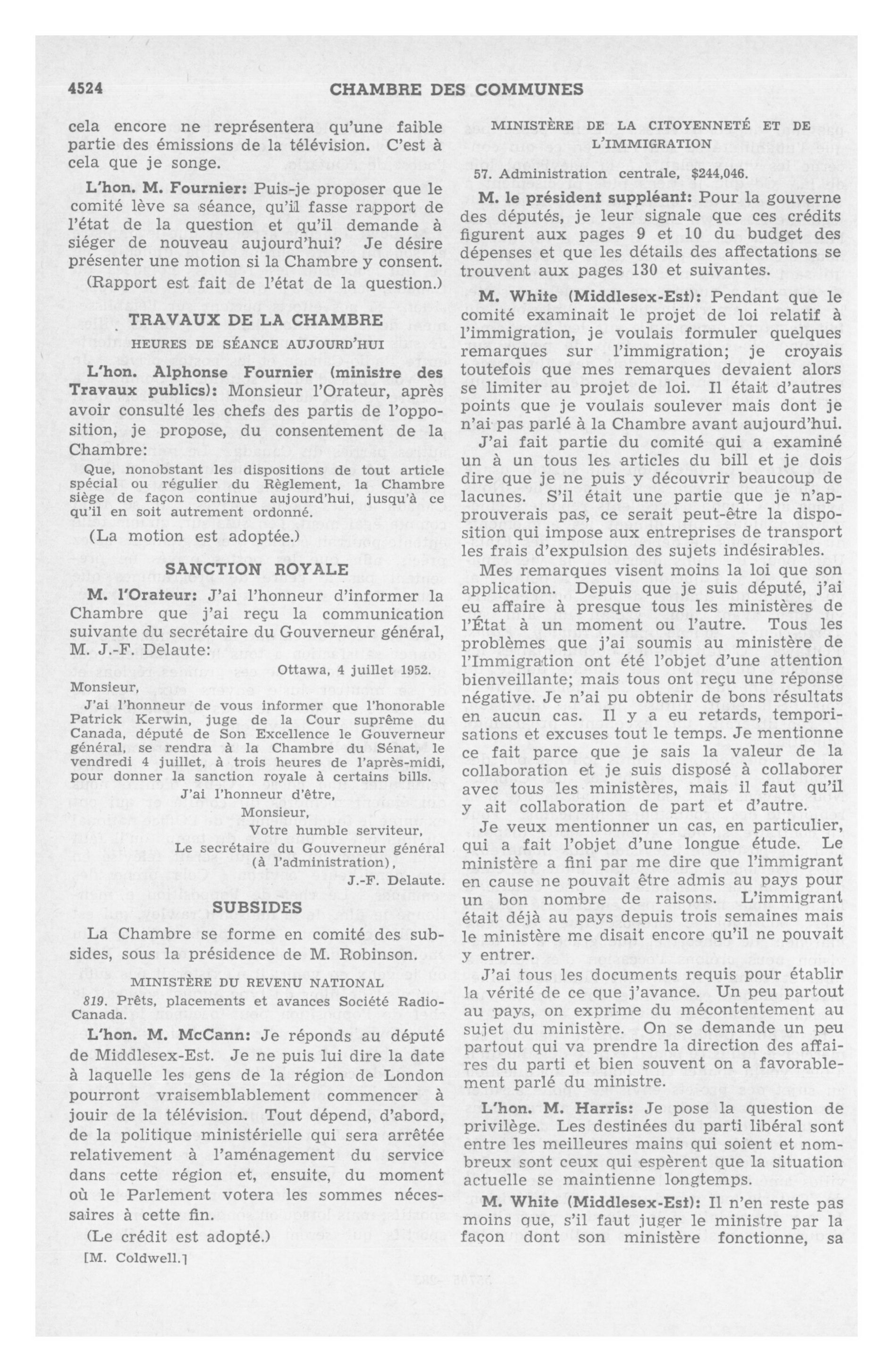 4524 CHAMBRE DES COMMUNES

cela encore ne représentera qu'une faible partie des émissions de la télévision. C'est à cela que je songe.

L'hon. M. Fournier: Puis-je proposer que le comité lève sa séance, qu'il fasse rapport de l'état de la question et qu'il demande à siéger de nouveau aujourd'hui? Je désire présenter une motion si la Chambre y consent.

(Rapport est fait de l'état de la question.)

TRAVAUX DE LA CHAMBRE

HEURES DE SÉANCE AUJOURD'HUI

L'hon. Alphonse Fournier (ministre des Travaux publics): Monsieur l'Orateur, après avoir consulté les chefs des partis de l'opposition, je propose, du consentement de la Chambre:

Que, nonobstant les dispositions de tout article spécial ou régulier du Règlement, la Chambre siège de façon continue aujourd'hui, jusqu'à ce qu'il en soit autrement ordonné.

(La motion est adoptée.)

SANCTION ROYALE

M. l'Orateur: J'ai l'honneur d'informer la Chambre que j'ai reçu la communication suivante du secrétaire du Gouverneur général, M. J.-F. Delaute:

Ottawa, 4 juillet 1952.

Monsieur,

J'ai l'honneur de vous informer que l'honorable Patrick Kerwin, juge de la Cour suprême du Canada, député de Son Excellence le Gouverneur général, se rendra à la Chambre du Sénat, le vendredi 4 juillet, à trois heures de l'après-midi, pour donner la sanction royale à certains bills.

J'ai l'honneur d'être,
Monsieur,
Votre humble serviteur,
Le secrétaire du Gouverneur général (à l'administration),
J.-F. Delaute.

SUBSIDES

La Chambre se forme en comité des subsides, sous la présidence de M. Robinson.

MINISTÈRE DU REVENU NATIONAL

819. Prêts, placements et avances Société Radio-Canada.

L'hon. M. McCann: Je réponds au député de Middlesex-Est. Je ne puis lui dire la date à laquelle les gens de la région de London pourront vraisemblablement commencer à jouir de la télévision. Tout dépend, d'abord, de la politique ministérielle qui sera arrêtée relativement à l'aménagement du service dans cette région et, ensuite, du moment où le Parlement votera les sommes nécessaires à cette fin.

(Le crédit est adopté.)

[M. Coldwell.]

MINISTÈRE DE LA CITOYENNETÉ ET DE L'IMMIGRATION

57. Administration centrale, $244,046.

M. le président suppléant: Pour la gouverne des députés, je leur signale que ces crédits figurent aux pages 9 et 10 du budget des dépenses et que les détails des affectations se trouvent aux pages 130 et suivantes.

M. White (Middlesex-Est): Pendant que le comité examinait le projet de loi relatif à l'immigration, je voulais formuler quelques remarques sur l'immigration; je croyais toutefois que mes remarques devaient alors se limiter au projet de loi. Il était d'autres points que je voulais soulever mais dont je n'ai pas parlé à la Chambre avant aujourd'hui.

J'ai fait partie du comité qui a examiné un à un tous les articles du bill et je dois dire que je ne puis y découvrir beaucoup de lacunes. S'il était une partie que je n'approuverais pas, ce serait peut-être la disposition qui impose aux entreprises de transport les frais d'expulsion des sujets indésirables.

Mes remarques visent moins la loi que son application. Depuis que je suis député, j'ai eu affaire à presque tous les ministères de l'État à un moment ou l'autre. Tous les problèmes que j'ai soumis au ministère de l'Immigration ont été l'objet d'une attention bienveillante; mais tous ont reçu une réponse négative. Je n'ai pu obtenir de bons résultats en aucun cas. Il y a eu retards, temporisations et excuses tout le temps. Je mentionne ce fait parce que je sais la valeur de la collaboration et je suis disposé à collaborer avec tous les ministères, mais il faut qu'il y ait collaboration de part et d'autre.

Je veux mentionner un cas, en particulier, qui a fait l'objet d'une longue étude. Le ministère a fini par me dire que l'immigrant en cause ne pouvait être admis au pays pour un bon nombre de raisons. L'immigrant était déjà au pays depuis trois semaines mais le ministère me disait encore qu'il ne pouvait y entrer.

J'ai tous les documents requis pour établir la vérité de ce que j'avance. Un peu partout au pays, on exprime du mécontentement au sujet du ministère. On se demande un peu partout qui va prendre la direction des affaires du parti et bien souvent on a favorablement parlé du ministre.

L'hon. M. Harris: Je pose la question de privilège. Les destinées du parti libéral sont entre les meilleures mains qui soient et nombreux sont ceux qui espèrent que la situation actuelle se maintienne longtemps.

M. White (Middlesex-Est): Il n'en reste pas moins que, s'il faut juger le ministre par la façon dont son ministère fonctionne, sa